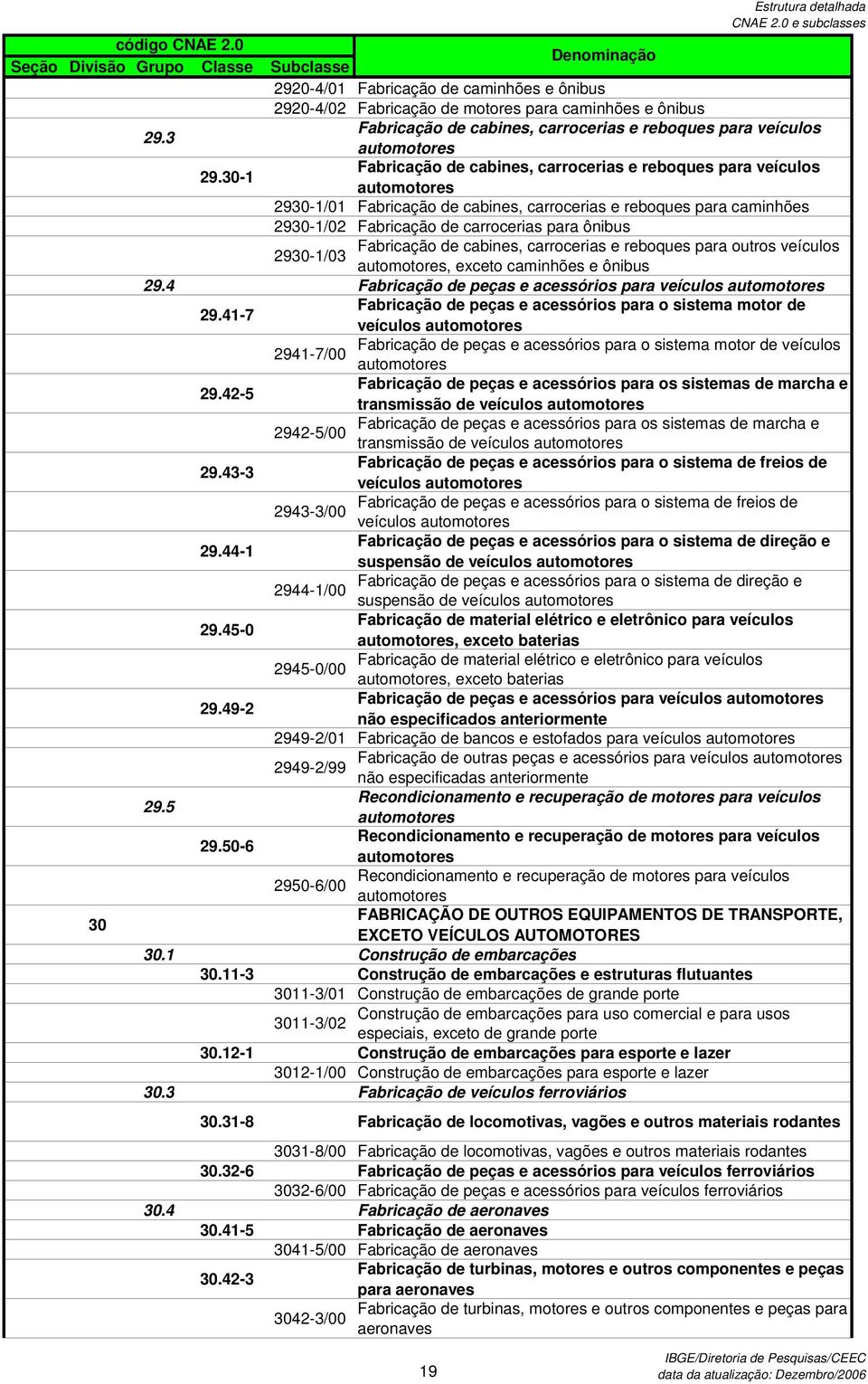 Estrutura detalhada
CNAE 2.0 e subclasses

| código CNAE 2.0 | | | | | Denominação |
|---|---|---|---|---|---|
| Seção | Divisão | Grupo | Classe | Subclasse | |
| | | | | 2920-4/01 | Fabricação de caminhões e ônibus |
| | | | | 2920-4/02 | Fabricação de motores para caminhões e ônibus |
| | | 29.3 | | | Fabricação de cabines, carrocerias e reboques para veículos automotores |
| | | | 29.30-1 | | Fabricação de cabines, carrocerias e reboques para veículos automotores |
| | | | | 2930-1/01 | Fabricação de cabines, carrocerias e reboques para caminhões |
| | | | | 2930-1/02 | Fabricação de carrocerias para ônibus |
| | | | | 2930-1/03 | Fabricação de cabines, carrocerias e reboques para outros veículos automotores, exceto caminhões e ônibus |
| | | 29.4 | | | Fabricação de peças e acessórios para veículos automotores |
| | | | 29.41-7 | | Fabricação de peças e acessórios para o sistema motor de veículos automotores |
| | | | | 2941-7/00 | Fabricação de peças e acessórios para o sistema motor de veículos automotores |
| | | | 29.42-5 | | Fabricação de peças e acessórios para os sistemas de marcha e transmissão de veículos automotores |
| | | | | 2942-5/00 | Fabricação de peças e acessórios para os sistemas de marcha e transmissão de veículos automotores |
| | | | 29.43-3 | | Fabricação de peças e acessórios para o sistema de freios de veículos automotores |
| | | | | 2943-3/00 | Fabricação de peças e acessórios para o sistema de freios de veículos automotores |
| | | | 29.44-1 | | Fabricação de peças e acessórios para o sistema de direção e suspensão de veículos automotores |
| | | | | 2944-1/00 | Fabricação de peças e acessórios para o sistema de direção e suspensão de veículos automotores |
| | | | 29.45-0 | | Fabricação de material elétrico e eletrônico para veículos automotores, exceto baterias |
| | | | | 2945-0/00 | Fabricação de material elétrico e eletrônico para veículos automotores, exceto baterias |
| | | | 29.49-2 | | Fabricação de peças e acessórios para veículos automotores não especificados anteriormente |
| | | | | 2949-2/01 | Fabricação de bancos e estofados para veículos automotores |
| | | | | 2949-2/99 | Fabricação de outras peças e acessórios para veículos automotores não especificadas anteriormente |
| | | 29.5 | | | Recondicionamento e recuperação de motores para veículos automotores |
| | | | 29.50-6 | | Recondicionamento e recuperação de motores para veículos automotores |
| | | | | 2950-6/00 | Recondicionamento e recuperação de motores para veículos automotores |
| | 30 | | | | FABRICAÇÃO DE OUTROS EQUIPAMENTOS DE TRANSPORTE, EXCETO VEÍCULOS AUTOMOTORES |
| | | 30.1 | | | Construção de embarcações |
| | | | 30.11-3 | | Construção de embarcações e estruturas flutuantes |
| | | | | 3011-3/01 | Construção de embarcações de grande porte |
| | | | | 3011-3/02 | Construção de embarcações para uso comercial e para usos especiais, exceto de grande porte |
| | | | 30.12-1 | | Construção de embarcações para esporte e lazer |
| | | | | 3012-1/00 | Construção de embarcações para esporte e lazer |
| | | 30.3 | | | Fabricação de veículos ferroviários |
| | | | 30.31-8 | | Fabricação de locomotivas, vagões e outros materiais rodantes |
| | | | | 3031-8/00 | Fabricação de locomotivas, vagões e outros materiais rodantes |
| | | | 30.32-6 | | Fabricação de peças e acessórios para veículos ferroviários |
| | | | | 3032-6/00 | Fabricação de peças e acessórios para veículos ferroviários |
| | | 30.4 | | | Fabricação de aeronaves |
| | | | 30.41-5 | | Fabricação de aeronaves |
| | | | | 3041-5/00 | Fabricação de aeronaves |
| | | | 30.42-3 | | Fabricação de turbinas, motores e outros componentes e peças para aeronaves |
| | | | | 3042-3/00 | Fabricação de turbinas, motores e outros componentes e peças para aeronaves |

19

IBGE/Diretoria de Pesquisas/CEEC
data da atualização: Dezembro/2006